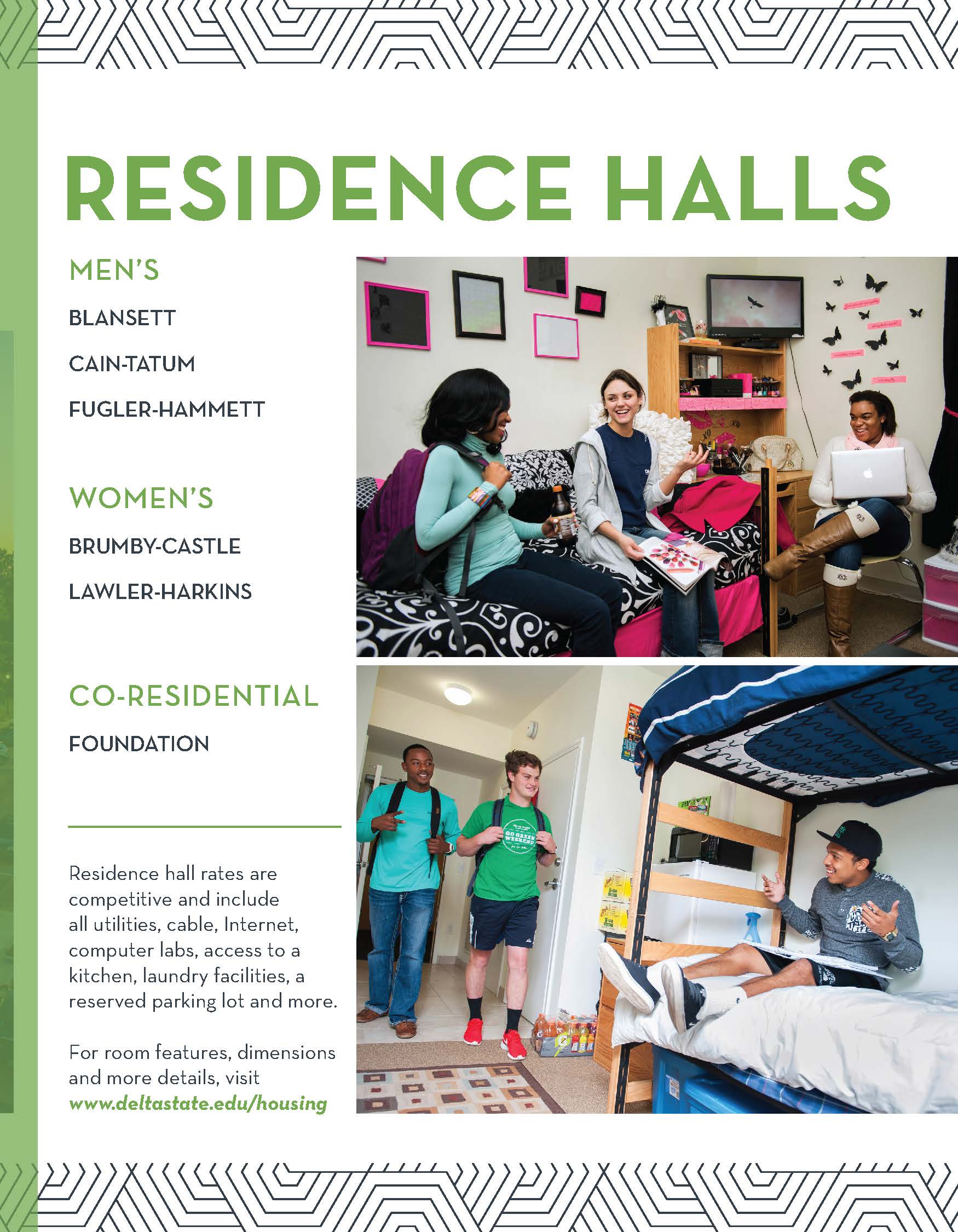 RESIDENCE HALLS

MEN'S

BLANSETT

CAIN-TATUM

FUGLER-HAMMETT

WOMEN'S

BRUMBY-CASTLE

LAWLER-HARKINS

CO-RESIDENTIAL

FOUNDATION

Residence hall rates are competitive and include all utilities, cable, Internet, computer labs, access to a kitchen, laundry facilities, a reserved parking lot and more.

For room features, dimensions and more details, visit www.deltastate.edu/housing

GO GREEN WEEKEND